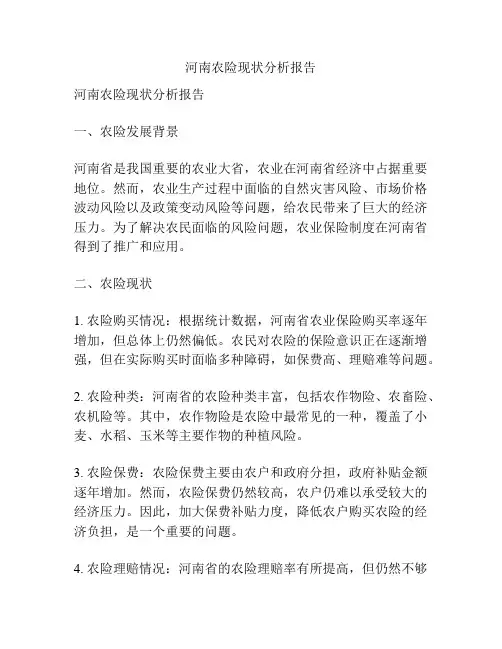 河南农险现状分析报告

河南农险现状分析报告

一、农险发展背景

河南省是我国重要的农业大省，农业在河南省经济中占据重要地位。然而，农业生产过程中面临的自然灾害风险、市场价格波动风险以及政策变动风险等问题，给农民带来了巨大的经济压力。为了解决农民面临的风险问题，农业保险制度在河南省得到了推广和应用。

二、农险现状

1. 农险购买情况：根据统计数据，河南省农业保险购买率逐年增加，但总体上仍然偏低。农民对农险的保险意识正在逐渐增强，但在实际购买时面临多种障碍，如保费高、理赔难等问题。

2. 农险种类：河南省的农险种类丰富，包括农作物险、农畜险、农机险等。其中，农作物险是农险中最常见的一种，覆盖了小麦、水稻、玉米等主要作物的种植风险。

3. 农险保费：农险保费主要由农户和政府分担，政府补贴金额逐年增加。然而，农险保费仍然较高，农户仍难以承受较大的经济压力。因此，加大保费补贴力度，降低农户购买农险的经济负担，是一个重要的问题。

4. 农险理赔情况：河南省的农险理赔率有所提高，但仍然不够